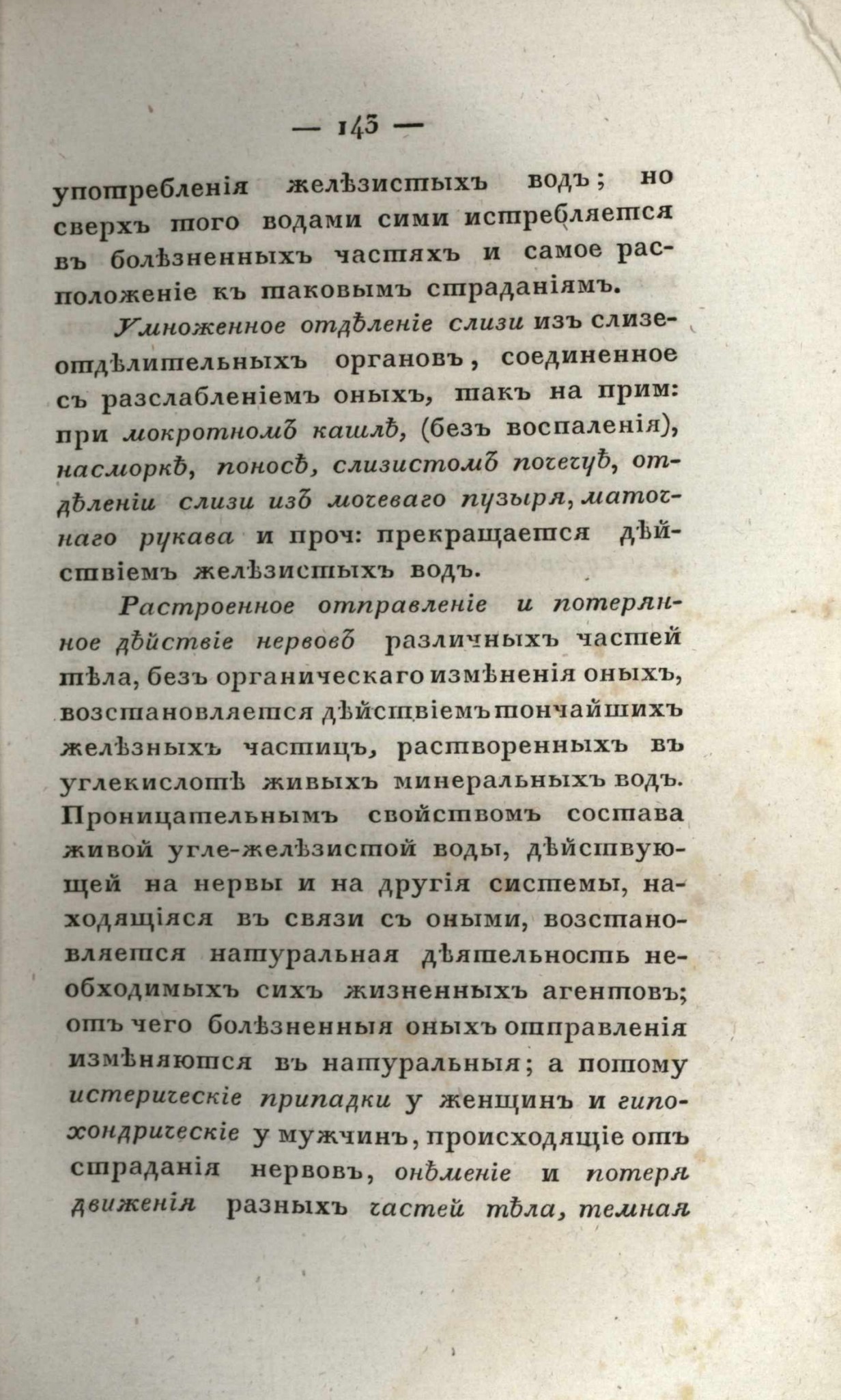 — 143 —

употребленія желѣзистыхъ водъ; но сверхъ того водами сими истребляется въ болѣзненныхъ частяхъ и самое расположеніе къ таковымъ страданіямъ.

Умноженное отдѣленіе слизи изъ слизеотдѣлительныхъ органовъ, соединенное съ разслабленіемъ оныхъ, такъ на прим: при мокротномъ кашлѣ, (безъ воспаленія), насморкѣ, поносѣ, слизистомъ почечуѣ, отдѣленіи слизи изъ мочеваго пузыря, маточнаго рукава и проч: прекращается дѣйствіемъ желѣзистыхъ водъ.

Растроенное отправленіе и потерянное дѣйствіе нервовъ различныхъ частей тѣла, безъ органическаго измѣненія оныхъ, возстановляется дѣйствіемъ тончайшихъ желѣзныхъ частицъ, растворенныхъ въ углекислотѣ живыхъ минеральныхъ водъ. Проницательнымъ свойствомъ состава живой угле-желѣзистой воды, дѣйствующей на нервы и на другія системы, находящіяся въ связи съ оными, возстановляется натуральная дѣятельность необходимыхъ сихъ жизненныхъ агентовъ; отъ чего болѣзненныя оныхъ отправленія измѣняются въ натуральныя; а потому истерическіе припадки у женщинъ и гипохондрическіе у мужчинъ, происходящіе отъ страданія нервовъ, онѣменіе и потеря движенія разныхъ частей тѣла, темная